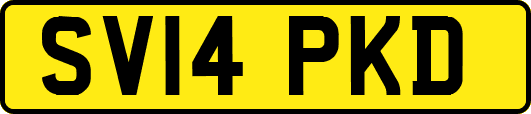 SV14 PKD